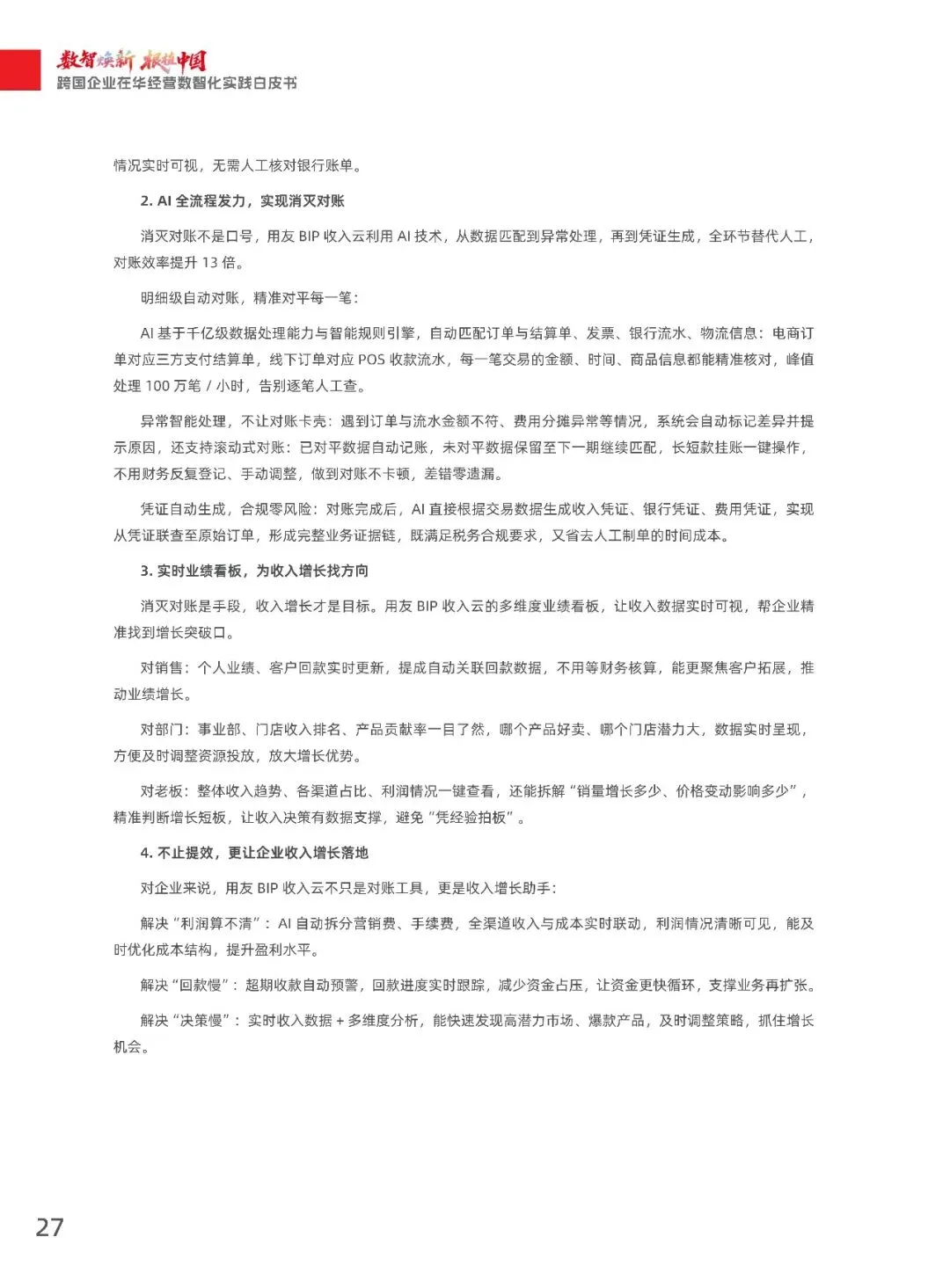 数智焕新 根植中国
跨国企业在华经营数智化实践白皮书

情况实时可视，无需人工核对银行账单。

2. AI 全流程发力，实现消灭对账

消灭对账不是口号，用友 BIP 收入云利用 AI 技术，从数据匹配到异常处理，再到凭证生成，全环节替代人工，对账效率提升 13 倍。

明细级自动对账，精准对平每一笔：

AI 基于千亿级数据处理能力与智能规则引擎，自动匹配订单与结算单、发票、银行流水、物流信息：电商订单对应三方支付结算单，线下订单对应 POS 收款流水，每一笔交易的金额、时间、商品信息都能精准核对，峰值处理 100 万笔 / 小时，告别逐笔人工查。

异常智能处理，不让对账卡壳：遇到订单与流水金额不符、费用分摊异常等情况，系统会自动标记差异并提示原因，还支持滚动式对账：已对平数据自动记账，未对平数据保留至下一期继续匹配，长短款挂账一键操作，不用财务反复登记、手动调整，做到对账不卡顿，差错零遗漏。

凭证自动生成，合规零风险：对账完成后，AI 直接根据交易数据生成收入凭证、银行凭证、费用凭证，实现从凭证联查至原始订单，形成完整业务证据链，既满足税务合规要求，又省去人工制单的时间成本。

3. 实时业绩看板，为收入增长找方向

消灭对账是手段，收入增长才是目标。用友 BIP 收入云的多维度业绩看板，让收入数据实时可视，帮企业精准找到增长突破口。

对销售：个人业绩、客户回款实时更新，提成自动关联回款数据，不用等财务核算，能更聚焦客户拓展，推动业绩增长。

对部门：事业部、门店收入排名、产品贡献率一目了然，哪个产品好卖、哪个门店潜力大，数据实时呈现，方便及时调整资源投放，放大增长优势。

对老板：整体收入趋势、各渠道占比、利润情况一键查看，还能拆解“销量增长多少、价格变动影响多少”，精准判断增长短板，让收入决策有数据支撑，避免“凭经验拍板”。

4. 不止提效，更让企业收入增长落地

对企业来说，用友 BIP 收入云不只是对账工具，更是收入增长助手：

解决“利润算不清”：AI 自动拆分营销费、手续费，全渠道收入与成本实时联动，利润情况清晰可见，能及时优化成本结构，提升盈利水平。

解决“回款慢”：超期收款自动预警，回款进度实时跟踪，减少资金占压，让资金更快循环，支撑业务再扩张。

解决“决策慢”：实时收入数据 + 多维度分析，能快速发现高潜力市场、爆款产品，及时调整策略，抓住增长机会。

27